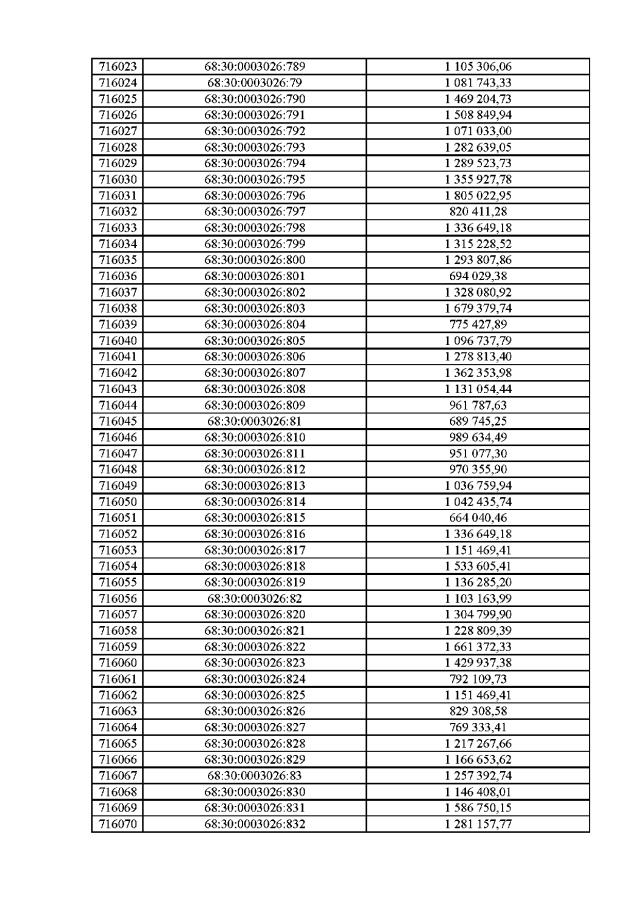 | 716023 | 68:30:0003026:789 | 1 105 306,06 |
|---|---|---|
| 716024 | 68:30:0003026:79 | 1 081 743,33 |
| 716025 | 68:30:0003026:790 | 1 469 204,73 |
| 716026 | 68:30:0003026:791 | 1 508 849,94 |
| 716027 | 68:30:0003026:792 | 1 071 033,00 |
| 716028 | 68:30:0003026:793 | 1 282 639,05 |
| 716029 | 68:30:0003026:794 | 1 289 523,73 |
| 716030 | 68:30:0003026:795 | 1 355 927,78 |
| 716031 | 68:30:0003026:796 | 1 805 022,95 |
| 716032 | 68:30:0003026:797 | 820 411,28 |
| 716033 | 68:30:0003026:798 | 1 336 649,18 |
| 716034 | 68:30:0003026:799 | 1 315 228,52 |
| 716035 | 68:30:0003026:800 | 1 293 807,86 |
| 716036 | 68:30:0003026:801 | 694 029,38 |
| 716037 | 68:30:0003026:802 | 1 328 080,92 |
| 716038 | 68:30:0003026:803 | 1 679 379,74 |
| 716039 | 68:30:0003026:804 | 775 427,89 |
| 716040 | 68:30:0003026:805 | 1 096 737,79 |
| 716041 | 68:30:0003026:806 | 1 278 813,40 |
| 716042 | 68:30:0003026:807 | 1 362 353,98 |
| 716043 | 68:30:0003026:808 | 1 131 054,44 |
| 716044 | 68:30:0003026:809 | 961 787,63 |
| 716045 | 68:30:0003026:81 | 689 745,25 |
| 716046 | 68:30:0003026:810 | 989 634,49 |
| 716047 | 68:30:0003026:811 | 951 077,30 |
| 716048 | 68:30:0003026:812 | 970 355,90 |
| 716049 | 68:30:0003026:813 | 1 036 759,94 |
| 716050 | 68:30:0003026:814 | 1 042 435,74 |
| 716051 | 68:30:0003026:815 | 664 040,46 |
| 716052 | 68:30:0003026:816 | 1 336 649,18 |
| 716053 | 68:30:0003026:817 | 1 151 469,41 |
| 716054 | 68:30:0003026:818 | 1 533 605,41 |
| 716055 | 68:30:0003026:819 | 1 136 285,20 |
| 716056 | 68:30:0003026:82 | 1 103 163,99 |
| 716057 | 68:30:0003026:820 | 1 304 799,90 |
| 716058 | 68:30:0003026:821 | 1 228 809,39 |
| 716059 | 68:30:0003026:822 | 1 661 372,33 |
| 716060 | 68:30:0003026:823 | 1 429 937,38 |
| 716061 | 68:30:0003026:824 | 792 109,73 |
| 716062 | 68:30:0003026:825 | 1 151 469,41 |
| 716063 | 68:30:0003026:826 | 829 308,58 |
| 716064 | 68:30:0003026:827 | 769 333,41 |
| 716065 | 68:30:0003026:828 | 1 217 267,66 |
| 716066 | 68:30:0003026:829 | 1 166 653,62 |
| 716067 | 68:30:0003026:83 | 1 257 392,74 |
| 716068 | 68:30:0003026:830 | 1 146 408,01 |
| 716069 | 68:30:0003026:831 | 1 586 750,15 |
| 716070 | 68:30:0003026:832 | 1 281 157,77 |